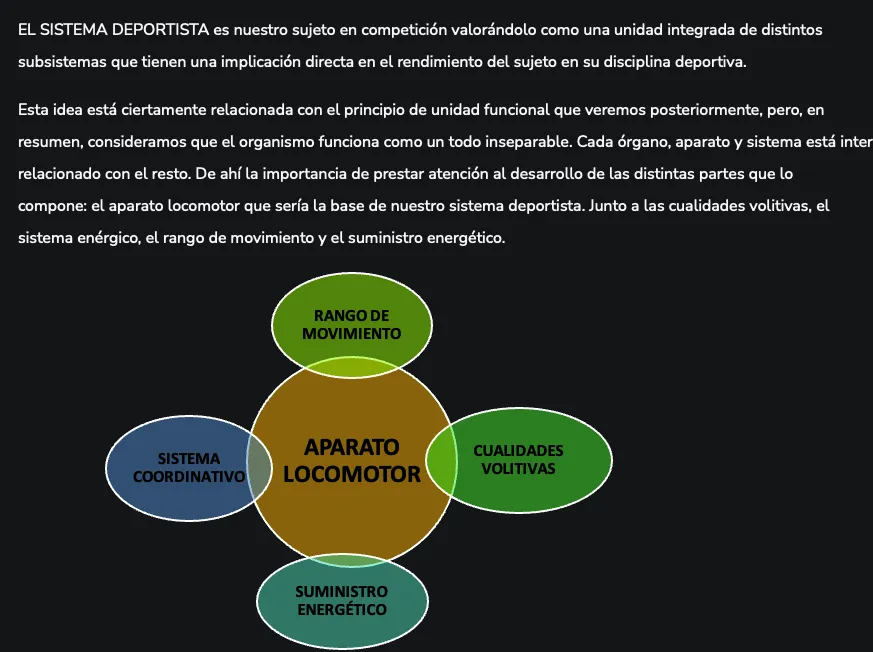 EL SISTEMA DEPORTISTA es nuestro sujeto en competición valorándolo como una unidad integrada de distintos subsistemas que tienen una implicación directa en el rendimiento del sujeto en su disciplina deportiva.

Esta idea está ciertamente relacionada con el principio de unidad funcional que veremos posteriormente, pero, en resumen, consideramos que el organismo funciona como un todo inseparable. Cada órgano, aparato y sistema está inter relacionado con el resto. De ahí la importancia de prestar atención al desarrollo de las distintas partes que lo compone: el aparato locomotor que sería la base de nuestro sistema deportista. Junto a las cualidades volitivas, el sistema enérgico, el rango de movimiento y el suministro energético.

RANGO DE MOVIMIENTO

SISTEMA COORDINATIVO

APARATO LOCOMOTOR

CUALIDADES VOLITIVAS

SUMINISTRO ENERGÉTICO